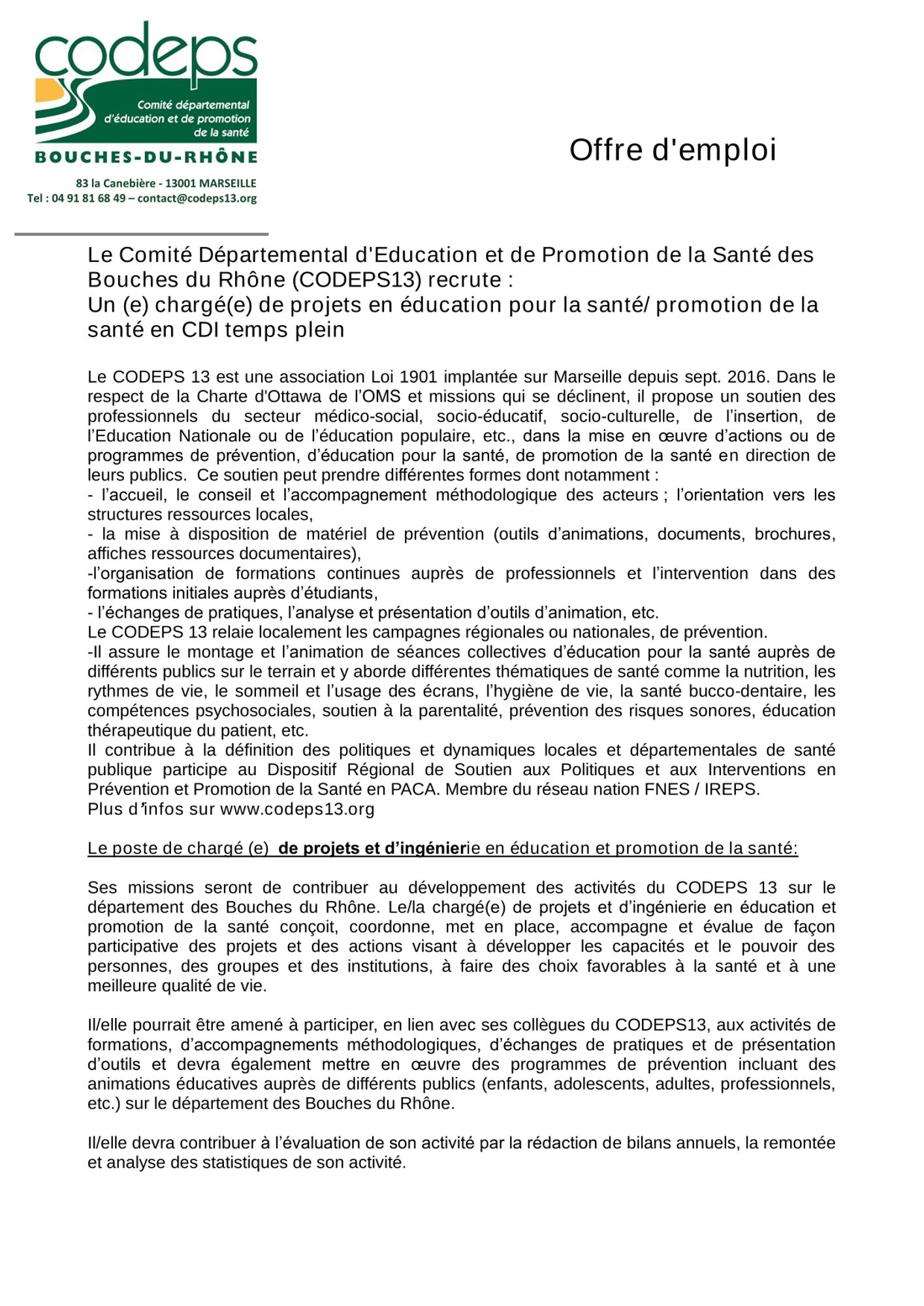 codeps

Comité départemental d'éducation et de promotion de la santé

BOUCHES-DU-RHÔNE

83 la Canebière - 13001 MARSEILLE
Tel : 04 91 81 68 49 – contact@codeps13.org

Offre d'emploi

Le Comité Départemental d'Education et de Promotion de la Santé des Bouches du Rhône (CODEPS13) recrute :
Un (e) chargé(e) de projets en éducation pour la santé/ promotion de la santé en CDI temps plein

Le CODEPS 13 est une association Loi 1901 implantée sur Marseille depuis sept. 2016. Dans le respect de la Charte d'Ottawa de l'OMS et missions qui se déclinent, il propose un soutien des professionnels du secteur médico-social, socio-éducatif, socio-culturelle, de l'insertion, de l'Education Nationale ou de l'éducation populaire, etc., dans la mise en œuvre d'actions ou de programmes de prévention, d'éducation pour la santé, de promotion de la santé en direction de leurs publics. Ce soutien peut prendre différentes formes dont notamment :
- l'accueil, le conseil et l'accompagnement méthodologique des acteurs ; l'orientation vers les structures ressources locales,
- la mise à disposition de matériel de prévention (outils d'animations, documents, brochures, affiches ressources documentaires),
-l'organisation de formations continues auprès de professionnels et l'intervention dans des formations initiales auprès d'étudiants,
- l'échanges de pratiques, l'analyse et présentation d'outils d'animation, etc.
Le CODEPS 13 relaie localement les campagnes régionales ou nationales, de prévention.
-Il assure le montage et l'animation de séances collectives d'éducation pour la santé auprès de différents publics sur le terrain et y aborde différentes thématiques de santé comme la nutrition, les rythmes de vie, le sommeil et l'usage des écrans, l'hygiène de vie, la santé bucco-dentaire, les compétences psychosociales, soutien à la parentalité, prévention des risques sonores, éducation thérapeutique du patient, etc.
Il contribue à la définition des politiques et dynamiques locales et départementales de santé publique participe au Dispositif Régional de Soutien aux Politiques et aux Interventions en Prévention et Promotion de la Santé en PACA. Membre du réseau nation FNES / IREPS.
Plus d'infos sur www.codeps13.org

Le poste de chargé (e) de projets et d'ingénierie en éducation et promotion de la santé:

Ses missions seront de contribuer au développement des activités du CODEPS 13 sur le département des Bouches du Rhône. Le/la chargé(e) de projets et d'ingénierie en éducation et promotion de la santé conçoit, coordonne, met en place, accompagne et évalue de façon participative des projets et des actions visant à développer les capacités et le pouvoir des personnes, des groupes et des institutions, à faire des choix favorables à la santé et à une meilleure qualité de vie.

Il/elle pourrait être amené à participer, en lien avec ses collègues du CODEPS13, aux activités de formations, d'accompagnements méthodologiques, d'échanges de pratiques et de présentation d'outils et devra également mettre en œuvre des programmes de prévention incluant des animations éducatives auprès de différents publics (enfants, adolescents, adultes, professionnels, etc.) sur le département des Bouches du Rhône.

Il/elle devra contribuer à l'évaluation de son activité par la rédaction de bilans annuels, la remontée et analyse des statistiques de son activité.